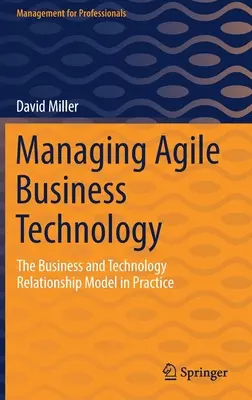 Management for Professionals

David Miller

Managing Agile Business Technology

The Business and Technology Relationship Model in Practice

Springer